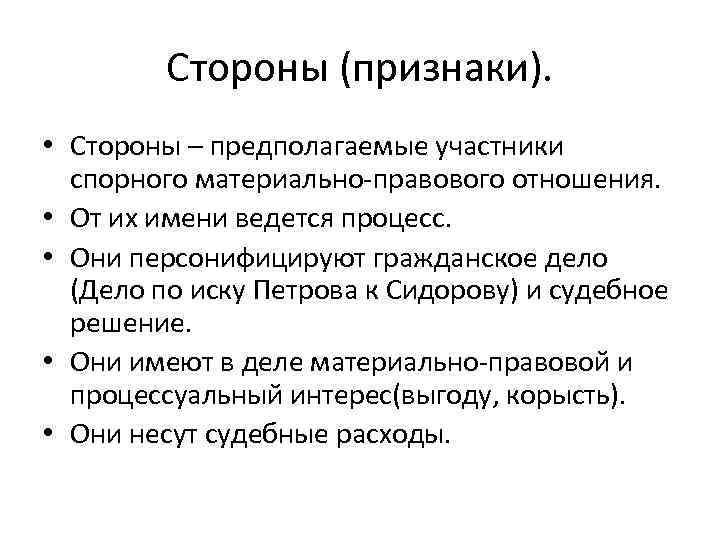 Стороны (признаки).

• Стороны – предполагаемые участники спорного материально-правового отношения.
• От их имени ведется процесс.
• Они персонифицируют гражданское дело (Дело по иску Петрова к Сидорову) и судебное решение.
• Они имеют в деле материально-правовой и процессуальный интерес(выгоду, корысть).
• Они несут судебные расходы.